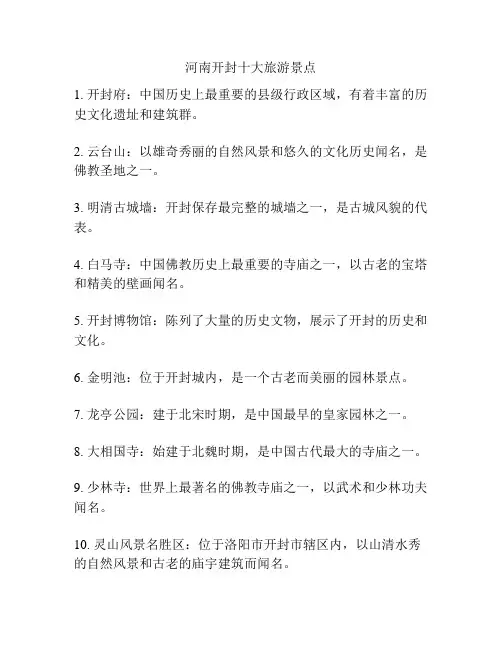 河南开封十大旅游景点

1. 开封府：中国历史上最重要的县级行政区域，有着丰富的历史文化遗址和建筑群。

2. 云台山：以雄奇秀丽的自然风景和悠久的文化历史闻名，是佛教圣地之一。

3. 明清古城墙：开封保存最完整的城墙之一，是古城风貌的代表。

4. 白马寺：中国佛教历史上最重要的寺庙之一，以古老的宝塔和精美的壁画闻名。

5. 开封博物馆：陈列了大量的历史文物，展示了开封的历史和文化。

6. 金明池：位于开封城内，是一个古老而美丽的园林景点。

7. 龙亭公园：建于北宋时期，是中国最早的皇家园林之一。

8. 大相国寺：始建于北魏时期，是中国古代最大的寺庙之一。

9. 少林寺：世界上最著名的佛教寺庙之一，以武术和少林功夫闻名。

10. 灵山风景名胜区：位于洛阳市开封市辖区内，以山清水秀的自然风景和古老的庙宇建筑而闻名。